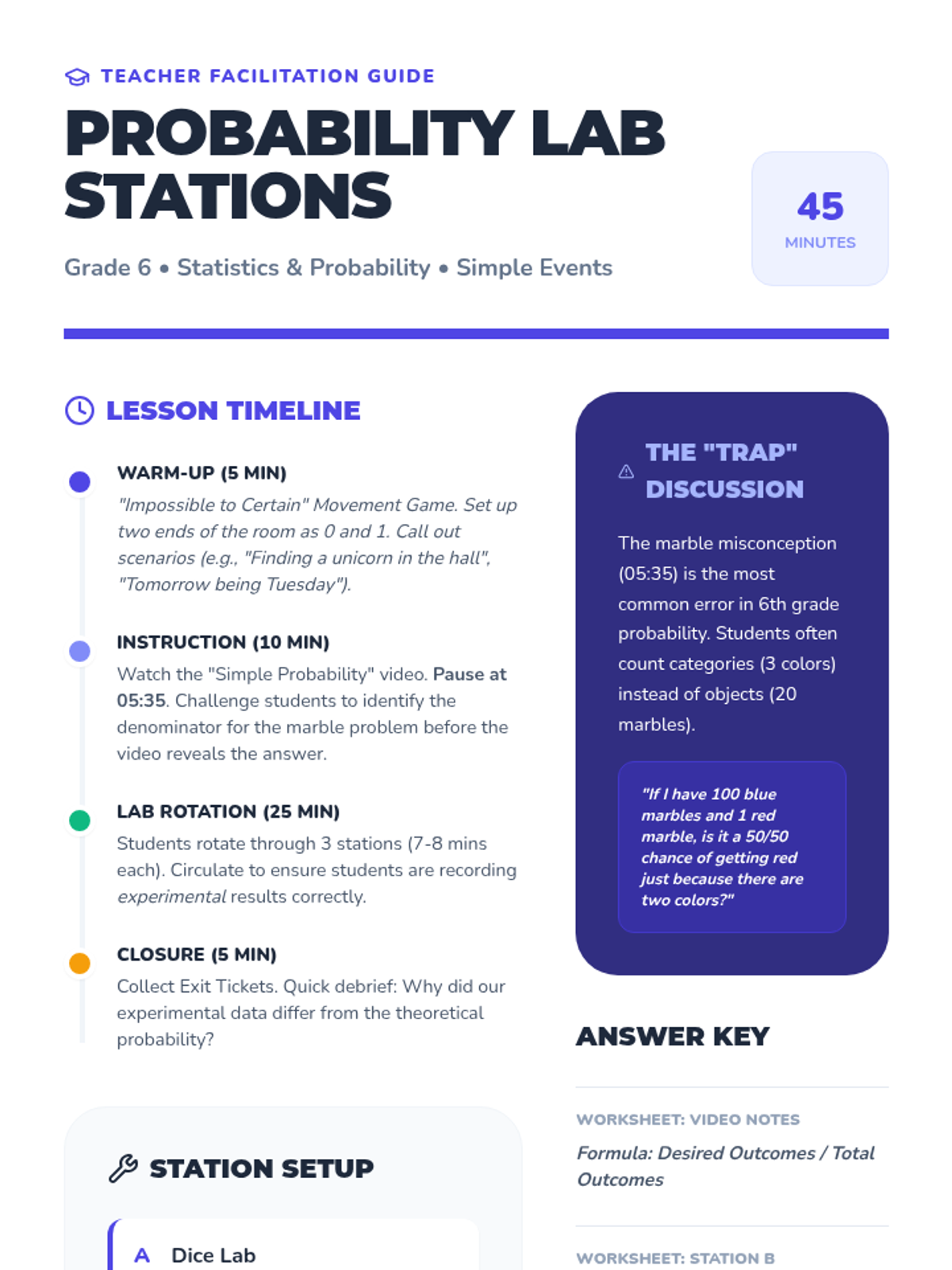 TEACHER FACILITATION GUIDE

PROBABILITY LAB STATIONS

Grade 6 • Statistics & Probability • Simple Events

45
MINUTES

LESSON TIMELINE

WARM-UP (5 MIN)
"Impossible to Certain" Movement Game. Set up two ends of the room as 0 and 1. Call out scenarios (e.g., "Finding a unicorn in the hall", "Tomorrow being Tuesday").

INSTRUCTION (10 MIN)
Watch the "Simple Probability" video. Pause at 05:35. Challenge students to identify the denominator for the marble problem before the video reveals the answer.

LAB ROTATION (25 MIN)
Students rotate through 3 stations (7-8 mins each). Circulate to ensure students are recording experimental results correctly.

CLOSURE (5 MIN)
Collect Exit Tickets. Quick debrief: Why did our experimental data differ from the theoretical probability?

STATION SETUP

A Dice Lab

THE "TRAP" DISCUSSION

The marble misconception (05:35) is the most common error in 6th grade probability. Students often count categories (3 colors) instead of objects (20 marbles).

"If I have 100 blue marbles and 1 red marble, is it a 50/50 chance of getting red just because there are two colors?"

ANSWER KEY

WORKSHEET: VIDEO NOTES
Formula: Desired Outcomes / Total Outcomes

WORKSHEET: STATION B